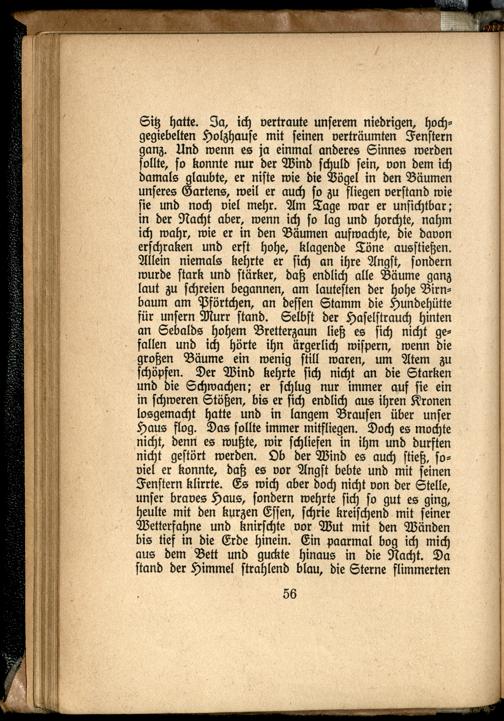 Sitz hatte. Ja, ich vertraute unserem niedrigen, hochgegiebelten Holzhause mit seinen verträumten Fenstern ganz. Und wenn es ja einmal anderes Sinnes werden sollte, so konnte nur der Wind schuld sein, von dem ich damals glaubte, er niste wie die Vögel in den Bäumen unseres Gartens, weil er auch so zu fliegen verstand wie sie und noch viel mehr. Am Tage war er unsichtbar; in der Nacht aber, wenn ich so lag und horchte, nahm ich wahr, wie er in den Bäumen aufwachte, die davon erschraken und erst hohe, klagende Töne ausstießen. Allein niemals kehrte er sich an ihre Angst, sondern wurde stark und stärker, daß endlich alle Bäume ganz laut zu schreien begannen, am lautesten der hohe Birnbaum am Pförtchen, an dessen Stamm die Hundehütte für unsern Murr stand. Selbst der Haselstrauch hinten an Sebalds hohem Bretterzaun ließ es sich nicht gefallen und ich hörte ihn ärgerlich wispern, wenn die großen Bäume ein wenig still waren, um Atem zu schöpfen. Der Wind kehrte sich nicht an die Starken und die Schwachen; er schlug nur immer auf sie ein in schweren Stößen, bis er sich endlich aus ihren Kronen losgemacht hatte und in langem Brausen über unser Haus flog. Das sollte immer mitfliegen. Doch es mochte nicht, denn es wußte, wir schliefen in ihm und durften nicht gestört werden. Ob der Wind es auch stieß, soviel er konnte, daß es vor Angst bebte und mit seinen Fenstern klirrte. Es wich aber doch nicht von der Stelle, unser braves Haus, sondern wehrte sich so gut es ging, heulte mit den kurzen Essen, schrie kreischend mit seiner Wetterfahne und knirschte vor Wut mit den Wänden bis tief in die Erde hinein. Ein paarmal bog ich mich aus dem Bett und guckte hinaus in die Nacht. Da stand der Himmel strahlend blau, die Sterne flimmerten

56